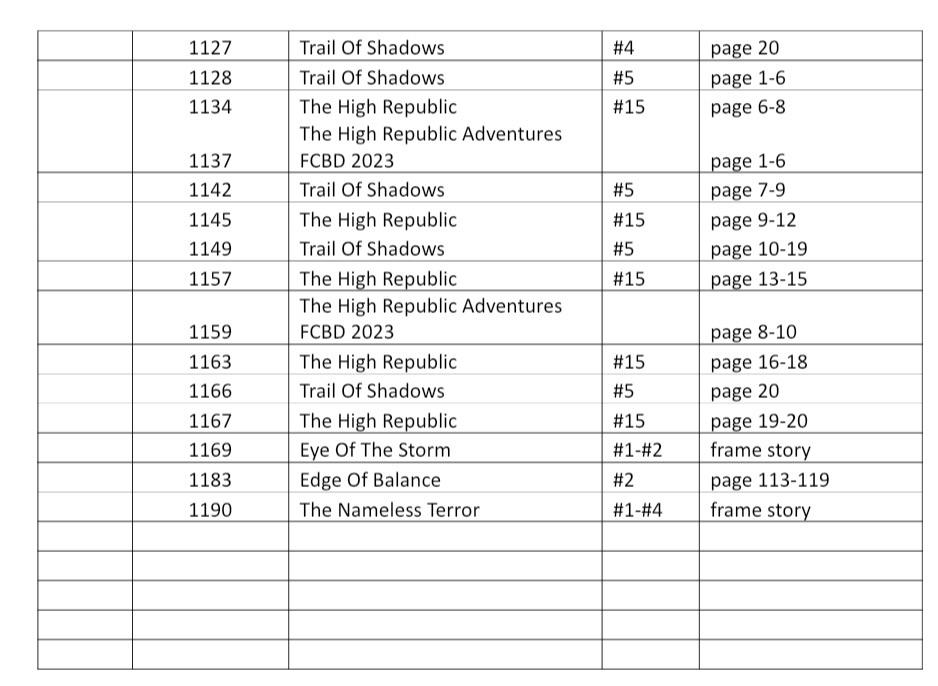 | | | | | |
|---|---|---|---|---|
| | 1127 | Trail Of Shadows | #4 | page 20 |
| | 1128 | Trail Of Shadows | #5 | page 1-6 |
| | 1134 | The High Republic | #15 | page 6-8 |
| | 1137 | The High Republic Adventures FCBD 2023 | | page 1-6 |
| | 1142 | Trail Of Shadows | #5 | page 7-9 |
| | 1145 | The High Republic | #15 | page 9-12 |
| | 1149 | Trail Of Shadows | #5 | page 10-19 |
| | 1157 | The High Republic | #15 | page 13-15 |
| | 1159 | The High Republic Adventures FCBD 2023 | | page 8-10 |
| | 1163 | The High Republic | #15 | page 16-18 |
| | 1166 | Trail Of Shadows | #5 | page 20 |
| | 1167 | The High Republic | #15 | page 19-20 |
| | 1169 | Eye Of The Storm | #1-#2 | frame story |
| | 1183 | Edge Of Balance | #2 | page 113-119 |
| | 1190 | The Nameless Terror | #1-#4 | frame story |
| | | | | |
| | | | | |
| | | | | |
| | | | | |
| | | | | |